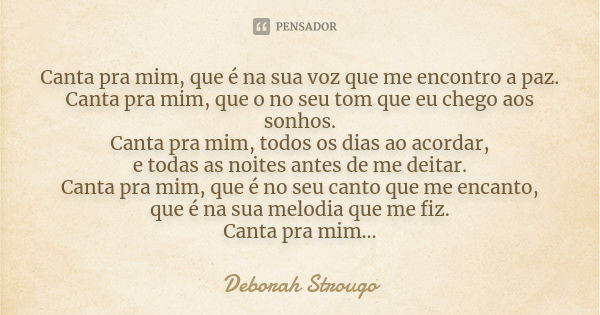 PENSADOR

Canta pra mim, que é na sua voz que me encontro a paz.
Canta pra mim, que o no seu tom que eu chego aos sonhos.
Canta pra mim, todos os dias ao acordar,
e todas as noites antes de me deitar.
Canta pra mim, que é no seu canto que me encanto,
que é na sua melodia que me fiz.
Canta pra mim...

Deborah Strougo